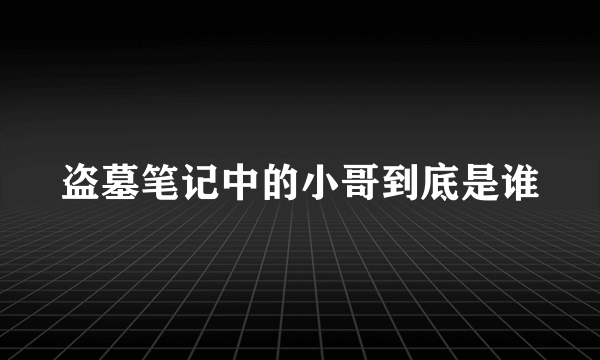 盗墓笔记中的小哥到底是谁